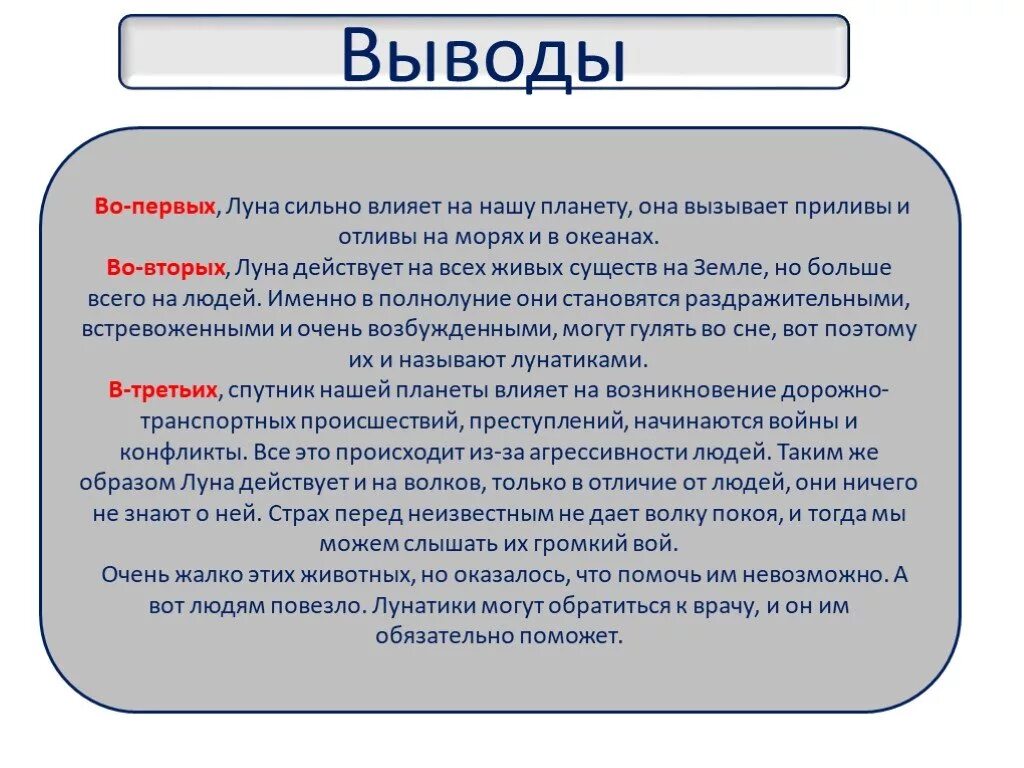 Выводы

Во-первых, Луна сильно влияет на нашу планету, она вызывает приливы и отливы на морях и в океанах.
Во-вторых, Луна действует на всех живых существ на Земле, но больше всего на людей. Именно в полнолуние они становятся раздражительными, встревоженными и очень возбужденными, могут гулять во сне, вот поэтому их и называют лунатиками.
В-третьих, спутник нашей планеты влияет на возникновение дорожно-транспортных происшествий, преступлений, начинаются войны и конфликты. Все это происходит из-за агрессивности людей. Таким же образом Луна действует и на волков, только в отличие от людей, они ничего не знают о ней. Страх перед неизвестным не дает волку покоя, и тогда мы можем слышать их громкий вой.
Очень жалко этих животных, но оказалось, что помочь им невозможно. А вот людям повезло. Лунатики могут обратиться к врачу, и он им обязательно поможет.